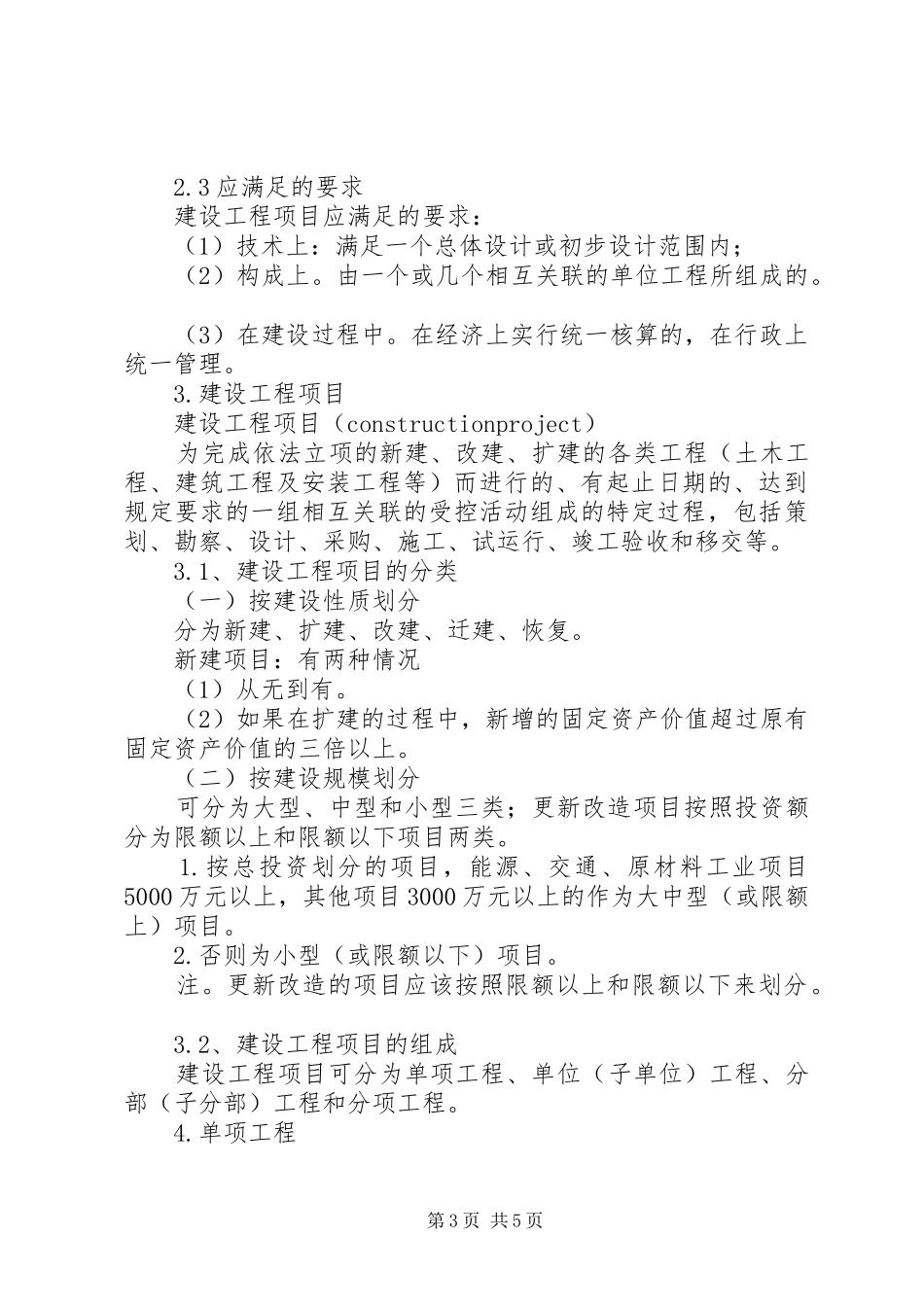 2.3应满足的要求

建设工程项目应满足的要求：

（1）技术上：满足一个总体设计或初步设计范围内；

（2）构成上。由一个或几个相互关联的单位工程所组成的。

（3）在建设过程中。在经济上实行统一核算的，在行政上统一管理。

3.建设工程项目

建设工程项目（constructionproject）

为完成依法立项的新建、改建、扩建的各类工程（土木工程、建筑工程及安装工程等）而进行的、有起止日期的、达到规定要求的一组相互关联的受控活动组成的特定过程，包括策划、勘察、设计、采购、施工、试运行、竣工验收和移交等。

3.1、建设工程项目的分类

（一）按建设性质划分

分为新建、扩建、改建、迁建、恢复。

新建项目：有两种情况

（1）从无到有。

（2）如果在扩建的过程中，新增的固定资产价值超过原有固定资产价值的三倍以上。

（二）按建设规模划分

可分为大型、中型和小型三类；更新改造项目按照投资额分为限额以上和限额以下项目两类。

1.按总投资划分的项目，能源、交通、原材料工业项目5000万元以上，其他项目3000万元以上的作为大中型（或限额上）项目。

2.否则为小型（或限额以下）项目。

注。更新改造的项目应该按照限额以上和限额以下来划分。

3.2、建设工程项目的组成

建设工程项目可分为单项工程、单位（子单位）工程、分部（子分部）工程和分项工程。

4.单项工程

第3页 共5页